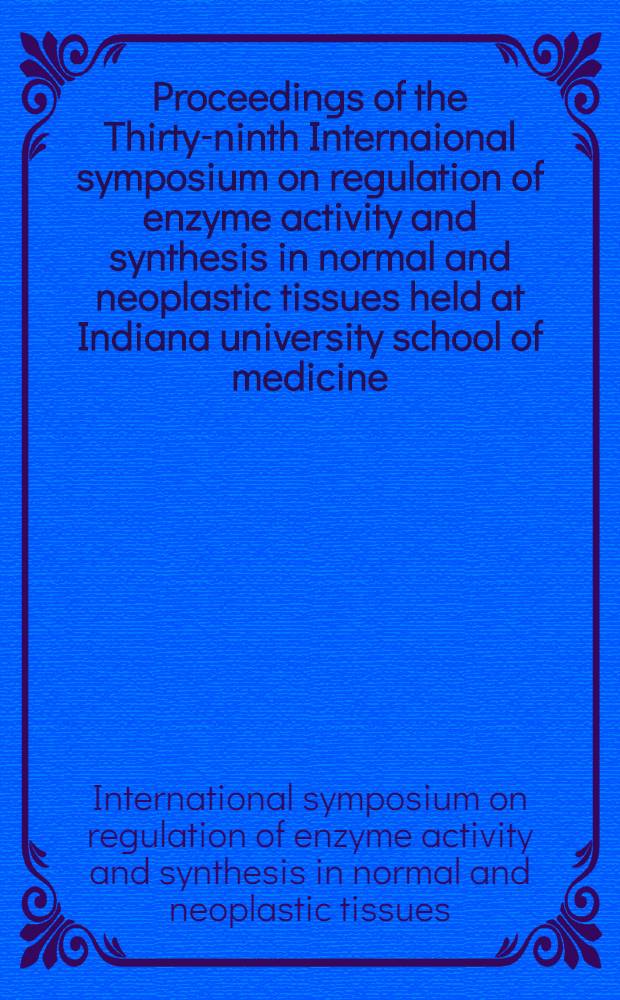 Proceedings of the Thirty-ninth Internaional symposium on regulation of enzyme activity and synthesis in normal and neoplastic tissues held at Indiana university school of medicine

International symposium on regulation of enzyme activity and synthesis in normal and neoplastic tissues